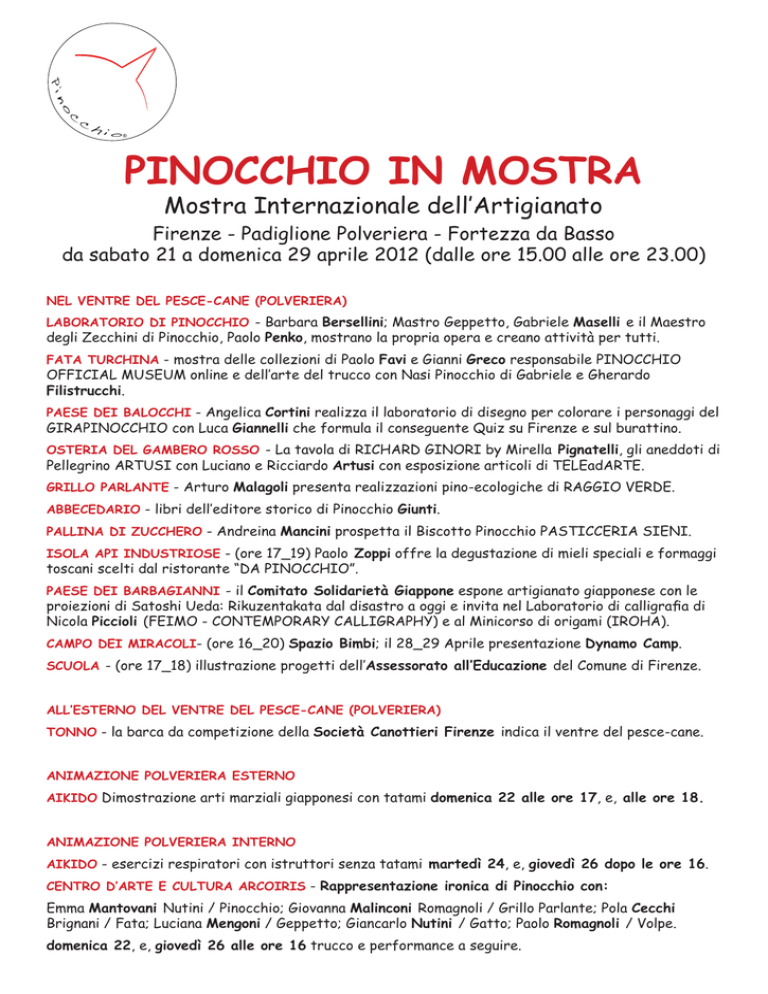 Pinocchio®

PINOCCHIO IN MOSTRA

Mostra Internazionale dell'Artigianato

Firenze - Padiglione Polveriera - Fortezza da Basso
da sabato 21 a domenica 29 aprile 2012 (dalle ore 15.00 alle ore 23.00)

NEL VENTRE DEL PESCE-CANE (POLVERIERA)

LABORATORIO DI PINOCCHIO - Barbara Bersellini; Mastro Geppetto, Gabriele Maselli e il Maestro degli Zecchini di Pinocchio, Paolo Penko, mostrano la propria opera e creano attività per tutti.

FATA TURCHINA - mostra delle collezioni di Paolo Favi e Gianni Greco responsabile PINOCCHIO OFFICIAL MUSEUM online e dell'arte del trucco con Nasi Pinocchio di Gabriele e Gherardo Filistrucchi.

PAESE DEI BALOCCHI - Angelica Cortini realizza il laboratorio di disegno per colorare i personaggi del GIRAPINOCCHIO con Luca Giannelli che formula il conseguente Quiz su Firenze e sul burattino.

OSTERIA DEL GAMBERO ROSSO - La tavola di RICHARD GINORI by Mirella Pignatelli, gli aneddoti di Pellegrino ARTUSI con Luciano e Ricciardo Artusi con esposizione articoli di TELEadARTE.

GRILLO PARLANTE - Arturo Malagoli presenta realizzazioni pino-ecologiche di RAGGIO VERDE.

ABBECEDARIO - libri dell'editore storico di Pinocchio Giunti.

PALLINA DI ZUCCHERO - Andreina Mancini prospetta il Biscotto Pinocchio PASTICCERIA SIENI.

ISOLA API INDUSTRIOSE - (ore 17_19) Paolo Zoppi offre la degustazione di mieli speciali e formaggi toscani scelti dal ristorante "DA PINOCCHIO".

PAESE DEI BARBAGIANNI - il Comitato Solidarietà Giappone espone artigianato giapponese con le proiezioni di Satoshi Ueda: Rikuzentakata dal disastro a oggi e invita nel Laboratorio di calligrafia di Nicola Piccioli (FEIMO - CONTEMPORARY CALLIGRAPHY) e al Minicorso di origami (IROHA).

CAMPO DEI MIRACOLI- (ore 16_20) Spazio Bimbi; il 28_29 Aprile presentazione Dynamo Camp.

SCUOLA - (ore 17_18) illustrazione progetti dell'Assessorato all'Educazione del Comune di Firenze.

ALL'ESTERNO DEL VENTRE DEL PESCE-CANE (POLVERIERA)

TONNO - la barca da competizione della Società Canottieri Firenze indica il ventre del pesce-cane.

ANIMAZIONE POLVERIERA ESTERNO

AIKIDO Dimostrazione arti marziali giapponesi con tatami domenica 22 alle ore 17, e, alle ore 18.

ANIMAZIONE POLVERIERA INTERNO

AIKIDO - esercizi respiratori con istruttori senza tatami martedì 24, e, giovedì 26 dopo le ore 16.

CENTRO D'ARTE E CULTURA ARCOIRIS - Rappresentazione ironica di Pinocchio con:

Emma Mantovani Nutini / Pinocchio; Giovanna Malinconi Romagnoli / Grillo Parlante; Pola Cecchi Brignani / Fata; Luciana Mengoni / Geppetto; Giancarlo Nutini / Gatto; Paolo Romagnoli / Volpe.

domenica 22, e, giovedì 26 alle ore 16 trucco e performance a seguire.